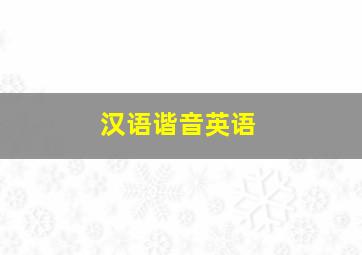 汉语谐音英语